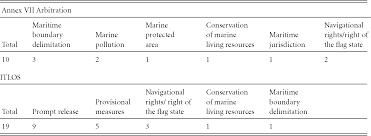 Annex VII Arbitration

| Total | Maritime boundary delimitation | Marine pollution | Marine protected area | Conservation of marine living resources | Maritime jurisdiction | Navigational rights/right of the flag state |
|---|---|---|---|---|---|---|
| 10 | 3 | 2 | 1 | 1 | 1 | 2 |

ITLOS

| Total | Prompt release | Provisional measures | Navigational rights/ right of the flag state | Conservation of marine living resources | Maritime boundary delimitation |
|---|---|---|---|---|---|
| 19 | 9 | 5 | 3 | 1 | 1 |